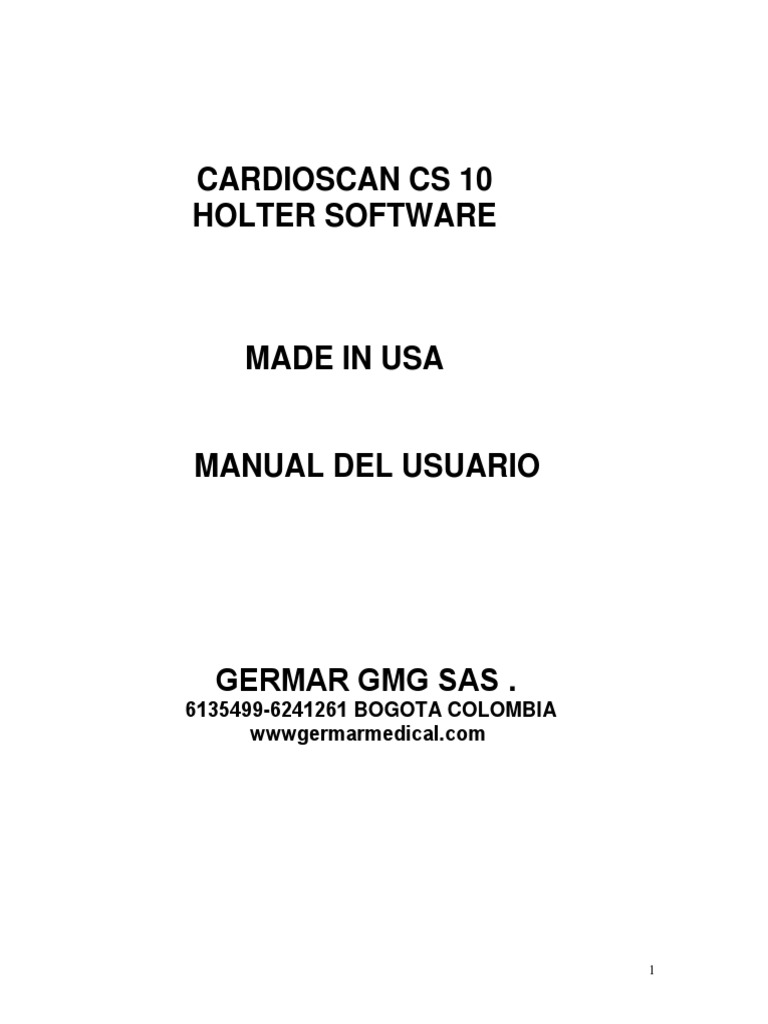 CARDIOSCAN CS 10
HOLTER SOFTWARE

MADE IN USA

MANUAL DEL USUARIO

GERMAR GMG SAS .
6135499-6241261 BOGOTA COLOMBIA
wwwgermarmedical.com

1